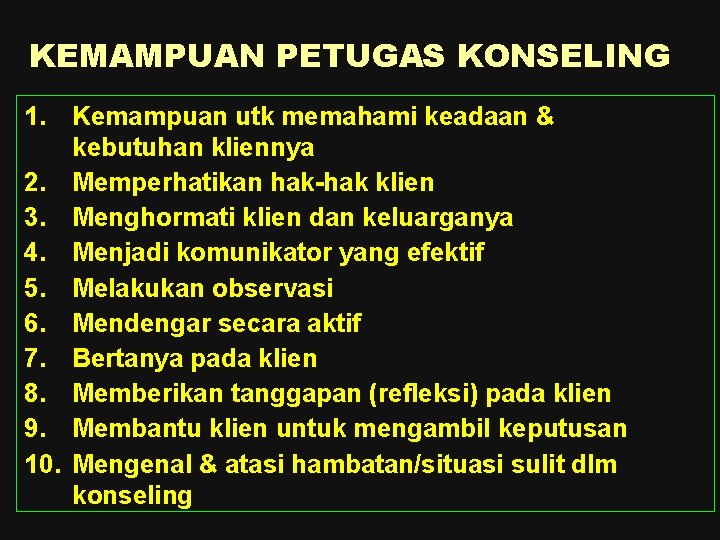 KEMAMPUAN PETUGAS KONSELING

1. Kemampuan utk memahami keadaan & kebutuhan kliennya
2. Memperhatikan hak-hak klien
3. Menghormati klien dan keluarganya
4. Menjadi komunikator yang efektif
5. Melakukan observasi
6. Mendengar secara aktif
7. Bertanya pada klien
8. Memberikan tanggapan (refleksi) pada klien
9. Membantu klien untuk mengambil keputusan
10. Mengenal & atasi hambatan/situasi sulit dlm konseling